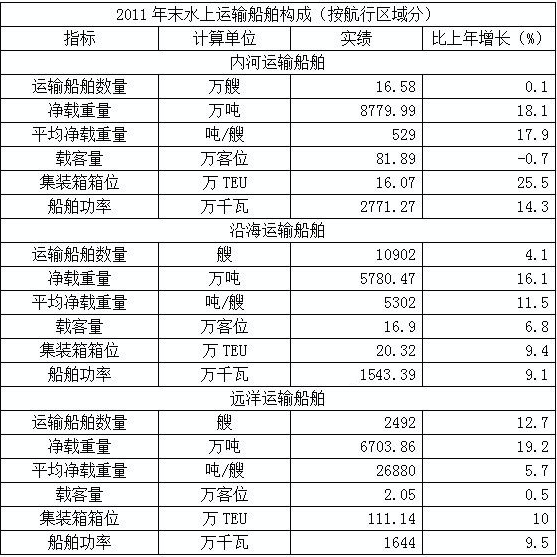 2011 年末水上运输船舶构成（按航行区域分）

| 指标 | 计算单位 | 实绩 | 比上年增长（%） |
|---|---|---|---|
| 内河运输船舶 | | | |
| 运输船舶数量 | 万艘 | 16.58 | 0.1 |
| 净载重量 | 万吨 | 8779.99 | 18.1 |
| 平均净载重量 | 吨/艘 | 529 | 17.9 |
| 载客量 | 万客位 | 81.89 | -0.7 |
| 集装箱箱位 | 万 TEU | 16.07 | 25.5 |
| 船舶功率 | 万千瓦 | 2771.27 | 14.3 |
| 沿海运输船舶 | | | |
| 运输船舶数量 | 艘 | 10902 | 4.1 |
| 净载重量 | 万吨 | 5780.47 | 16.1 |
| 平均净载重量 | 吨/艘 | 5302 | 11.5 |
| 载客量 | 万客位 | 16.9 | 6.8 |
| 集装箱箱位 | 万 TEU | 20.32 | 9.4 |
| 船舶功率 | 万千瓦 | 1543.39 | 9.1 |
| 远洋运输船舶 | | | |
| 运输船舶数量 | 艘 | 2492 | 12.7 |
| 净载重量 | 万吨 | 6703.86 | 19.2 |
| 平均净载重量 | 吨/艘 | 26880 | 5.7 |
| 载客量 | 万客位 | 2.05 | 0.5 |
| 集装箱箱位 | 万 TEU | 111.14 | 10 |
| 船舶功率 | 万千瓦 | 1644 | 9.5 |